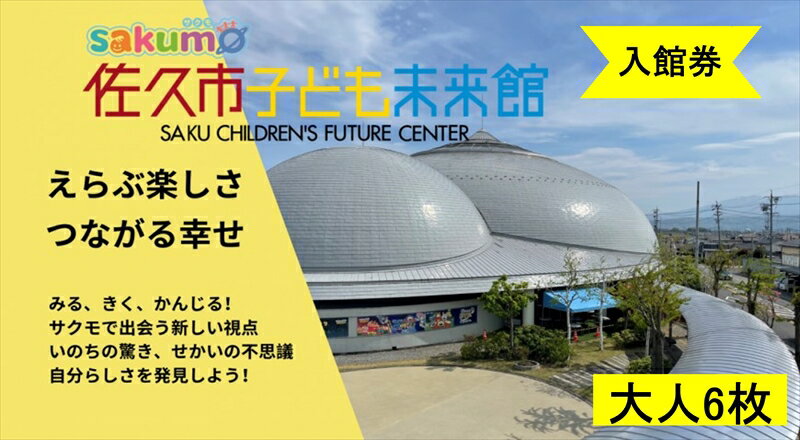 サクモ
sakumo

佐久市子ども未来館
SAKU CHILDREN'S FUTURE CENTER

入館券

えらぶ楽しさ
つながる幸せ

みる、きく、かんじる!
サクモで出会う新しい視点
いのちの驚き、せかいの不思議
自分らしさを発見しよう!

大人6枚